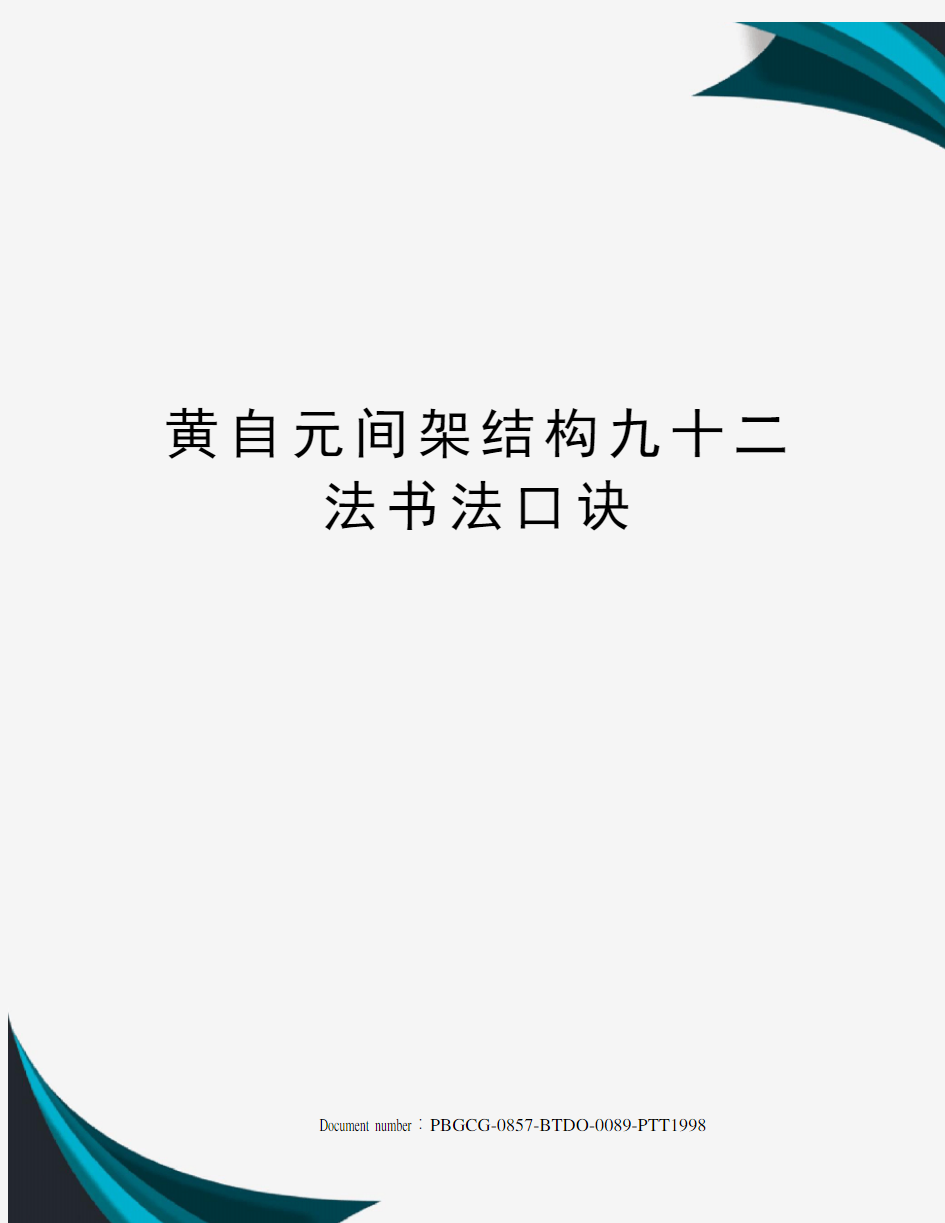 黄自元间架结构九十二法书法口诀

Document number：PBGCG-0857-BTDO-0089-PTT1998